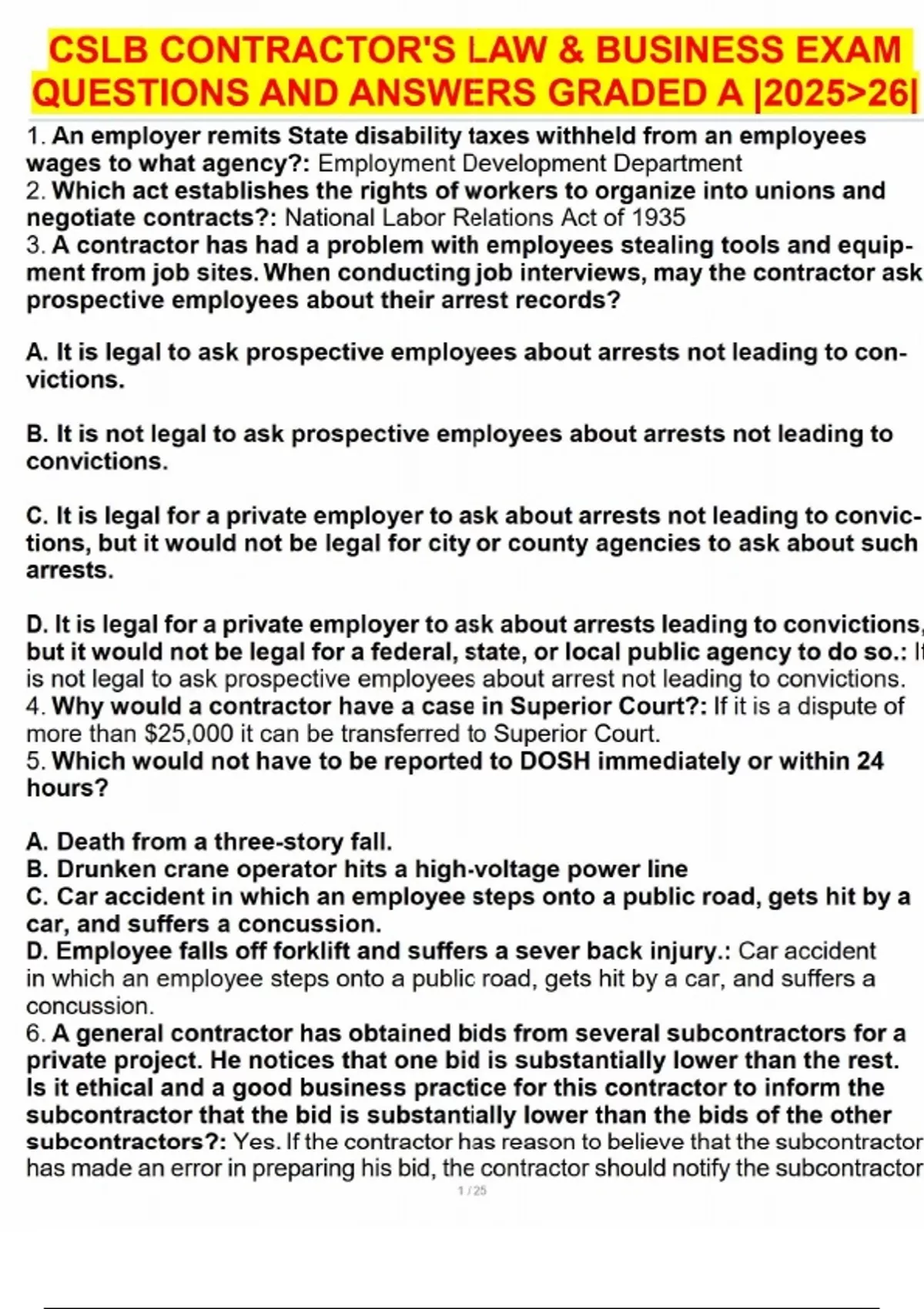 CSLB CONTRACTOR'S LAW & BUSINESS EXAM QUESTIONS AND ANSWERS GRADED A |2025>26|

1. An employer remits State disability taxes withheld from an employees wages to what agency?: Employment Development Department
2. Which act establishes the rights of workers to organize into unions and negotiate contracts?: National Labor Relations Act of 1935
3. A contractor has had a problem with employees stealing tools and equipment from job sites. When conducting job interviews, may the contractor ask prospective employees about their arrest records?

A. It is legal to ask prospective employees about arrests not leading to convictions.

B. It is not legal to ask prospective employees about arrests not leading to convictions.

C. It is legal for a private employer to ask about arrests not leading to convictions, but it would not be legal for city or county agencies to ask about such arrests.

D. It is legal for a private employer to ask about arrests leading to convictions, but it would not be legal for a federal, state, or local public agency to do so.: It is not legal to ask prospective employees about arrest not leading to convictions.
4. Why would a contractor have a case in Superior Court?: If it is a dispute of more than $25,000 it can be transferred to Superior Court.
5. Which would not have to be reported to DOSH immediately or within 24 hours?

A. Death from a three-story fall.
B. Drunken crane operator hits a high-voltage power line
C. Car accident in which an employee steps onto a public road, gets hit by a car, and suffers a concussion.
D. Employee falls off forklift and suffers a sever back injury.: Car accident in which an employee steps onto a public road, gets hit by a car, and suffers a concussion.
6. A general contractor has obtained bids from several subcontractors for a private project. He notices that one bid is substantially lower than the rest. Is it ethical and a good business practice for this contractor to inform the subcontractor that the bid is substantially lower than the bids of the other subcontractors?: Yes. If the contractor has reason to believe that the subcontractor has made an error in preparing his bid, the contractor should notify the subcontractor

1 / 25